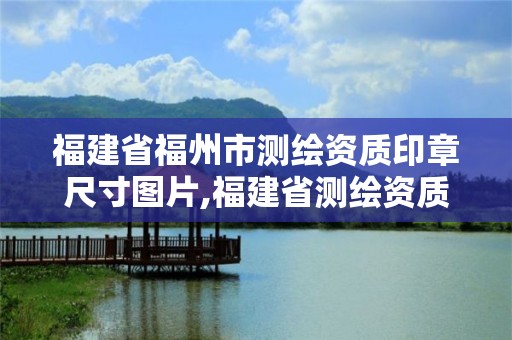 福建省福州市测绘资质印章尺寸图片,福建省测绘资质